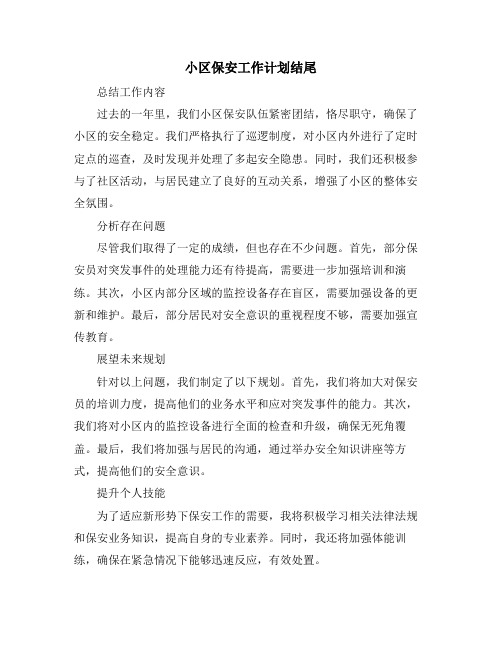 小区保安工作计划结尾

总结工作内容

过去的一年里，我们小区保安队伍紧密团结，恪尽职守，确保了小区的安全稳定。我们严格执行了巡逻制度，对小区内外进行了定时定点的巡查，及时发现并处理了多起安全隐患。同时，我们还积极参与了社区活动，与居民建立了良好的互动关系，增强了小区的整体安全氛围。

分析存在问题

尽管我们取得了一定的成绩，但也存在不少问题。首先，部分保安员对突发事件的处理能力还有待提高，需要进一步加强培训和演练。其次，小区内部分区域的监控设备存在盲区，需要加强设备的更新和维护。最后，部分居民对安全意识的重视程度不够，需要加强宣传教育。

展望未来规划

针对以上问题，我们制定了以下规划。首先，我们将加大对保安员的培训力度，提高他们的业务水平和应对突发事件的能力。其次，我们将对小区内的监控设备进行全面的检查和升级，确保无死角覆盖。最后，我们将加强与居民的沟通，通过举办安全知识讲座等方式，提高他们的安全意识。

提升个人技能

为了适应新形势下保安工作的需要，我将积极学习相关法律法规和保安业务知识，提高自身的专业素养。同时，我还将加强体能训练，确保在紧急情况下能够迅速反应，有效处置。